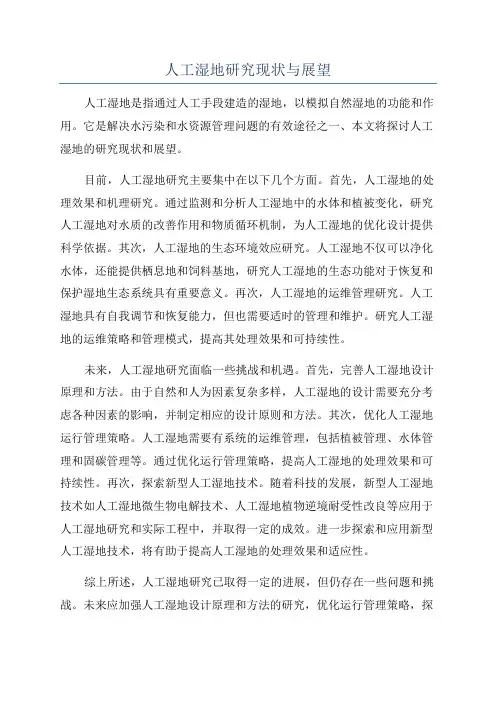 人工湿地研究现状与展望

人工湿地是指通过人工手段建造的湿地，以模拟自然湿地的功能和作用。它是解决水污染和水资源管理问题的有效途径之一、本文将探讨人工湿地的研究现状和展望。

目前，人工湿地研究主要集中在以下几个方面。首先，人工湿地的处理效果和机理研究。通过监测和分析人工湿地中的水体和植被变化，研究人工湿地对水质的改善作用和物质循环机制，为人工湿地的优化设计提供科学依据。其次，人工湿地的生态环境效应研究。人工湿地不仅可以净化水体，还能提供栖息地和饲料基地，研究人工湿地的生态功能对于恢复和保护湿地生态系统具有重要意义。再次，人工湿地的运维管理研究。人工湿地具有自我调节和恢复能力，但也需要适时的管理和维护。研究人工湿地的运维策略和管理模式，提高其处理效果和可持续性。

未来，人工湿地研究面临一些挑战和机遇。首先，完善人工湿地设计原理和方法。由于自然和人为因素复杂多样，人工湿地的设计需要充分考虑各种因素的影响，并制定相应的设计原则和方法。其次，优化人工湿地运行管理策略。人工湿地需要有系统的运维管理，包括植被管理、水体管理和固碳管理等。通过优化运行管理策略，提高人工湿地的处理效果和可持续性。再次，探索新型人工湿地技术。随着科技的发展，新型人工湿地技术如人工湿地微生物电解技术、人工湿地植物逆境耐受性改良等应用于人工湿地研究和实际工程中，并取得一定的成效。进一步探索和应用新型人工湿地技术，将有助于提高人工湿地的处理效果和适应性。

综上所述，人工湿地研究已取得一定的进展，但仍存在一些问题和挑战。未来应加强人工湿地设计原理和方法的研究，优化运行管理策略，探